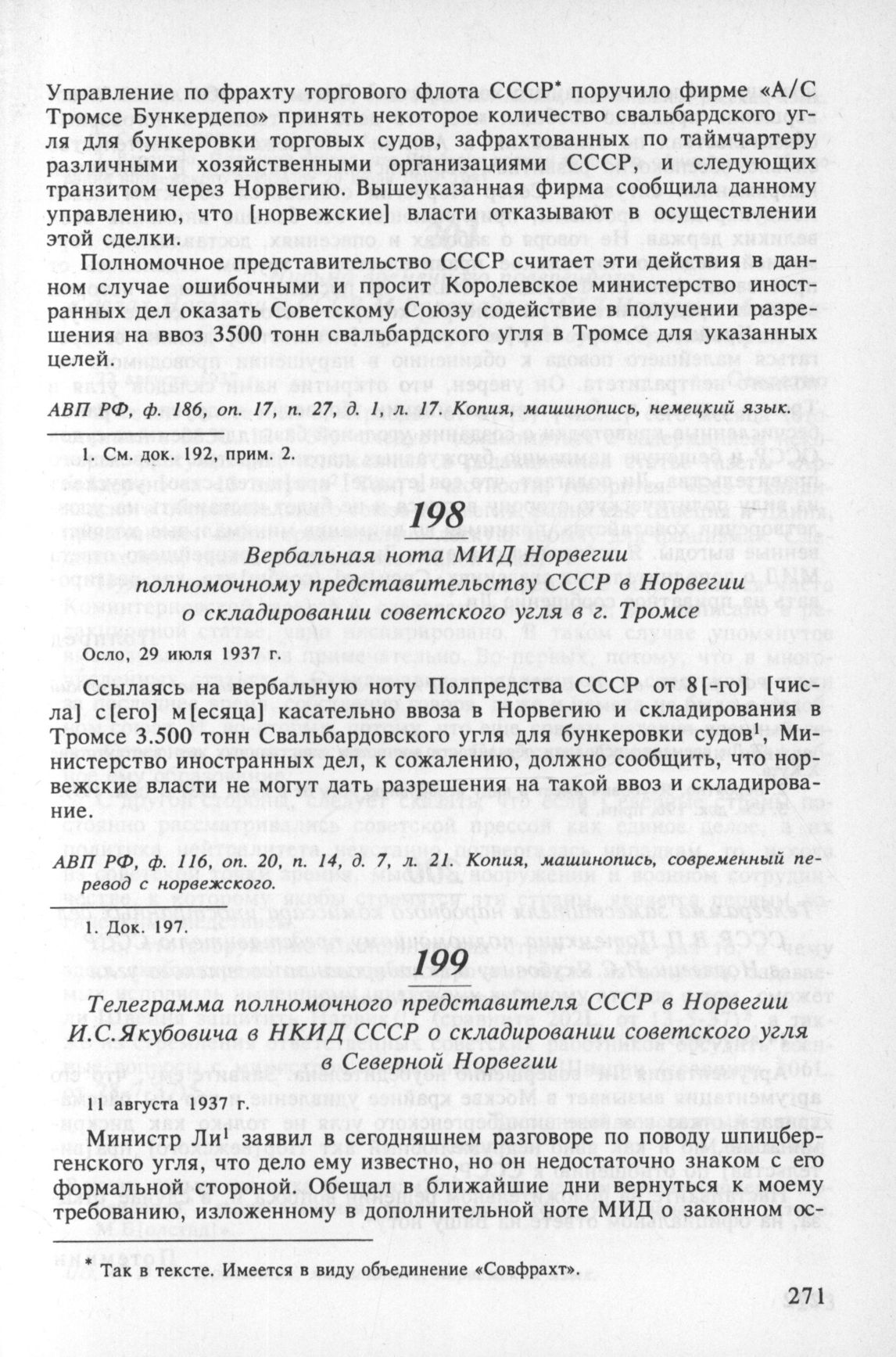 Управление по фрахту торгового флота СССР* поручило фирме «А/С Тромсе Бункердепо» принять некоторое количество свальбардского угля для бункеровки торговых судов, зафрахтованных по таймчартеру различными хозяйственными организациями СССР, и следующих транзитом через Норвегию. Вышеуказанная фирма сообщила данному управлению, что [норвежские] власти отказывают в осуществлении этой сделки.

Полномочное представительство СССР считает эти действия в данном случае ошибочными и просит Королевское министерство иностранных дел оказать Советскому Союзу содействие в получении разрешения на ввоз 3500 тонн свальбардского угля в Тромсе для указанных целей.

АВП РФ, ф. 186, оп. 17, п. 27, д. 1, л. 17. Копия, машинопись, немецкий язык.

1. См. док. 192, прим. 2.

198

Вербальная нота МИД Норвегии полномочному представительству СССР в Норвегии о складировании советского угля в г. Тромсе

Осло, 29 июля 1937 г.

Ссылаясь на вербальную ноту Полпредства СССР от 8[-го] [числа] с[его] м[есяца] касательно ввоза в Норвегию и складирования в Тромсе 3.500 тонн Свальбардовского угля для бункеровки судов$^1$, Министерство иностранных дел, к сожалению, должно сообщить, что норвежские власти не могут дать разрешения на такой ввоз и складирование.

АВП РФ, ф. 116, оп. 20, п. 14, д. 7, л. 21. Копия, машинопись, современный перевод с норвежского.

1. Док. 197.

199

Телеграмма полномочного представителя СССР в Норвегии И.С.Якубовича в НКИД СССР о складировании советского угля в Северной Норвегии

11 августа 1937 г.

Министр Ли$^1$ заявил в сегодняшнем разговоре по поводу шпицбергенского угля, что дело ему известно, но он недостаточно знаком с его формальной стороной. Обещал в ближайшие дни вернуться к моему требованию, изложенному в дополнительной ноте МИД о законном ос-

* Так в тексте. Имеется в виду объединение «Совфрахт».

271